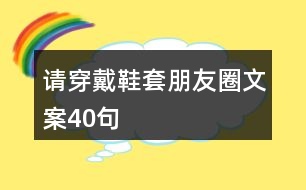 请穿戴鞋套朋友圈文案40句